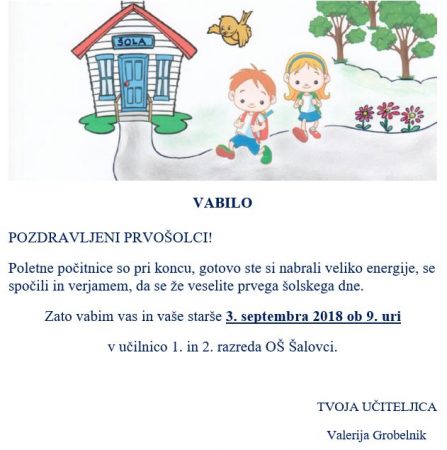 ŠOLA

VABILO

POZDRAVLJENI PRVOŠOLCI!

Poletne počitnice so pri koncu, gotovo ste si nabrali veliko energije, se spočili in verjamem, da se že veselite prvega šolskega dne.

Zato vabim vas in vaše starše 3. septembra 2018 ob 9. uri

v učilnico 1. in 2. razreda OŠ Šalovci.

TVOJA UČITELJICA

Valerija Grobelnik